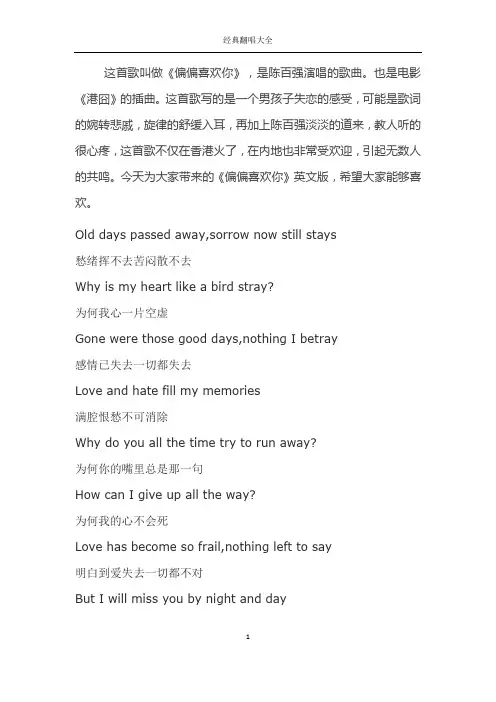 经典翻唱大全

这首歌叫做《偏偏喜欢你》，是陈百强演唱的歌曲。也是电影《港囧》的插曲。这首歌写的是一个男孩子失恋的感受，可能是歌词的婉转悲戚，旋律的舒缓入耳，再加上陈百强淡淡的道来，教人听的很心疼，这首歌不仅在香港火了，在内地也非常受欢迎，引起无数人的共鸣。今天为大家带来的《偏偏喜欢你》英文版，希望大家能够喜欢。

Old days passed away,sorrow now still stays

愁绪挥不去苦闷散不去

Why is my heart like a bird stray?

为何我心一片空虚

Gone were those good days,nothing I betray

感情已失去一切都失去

Love and hate fill my memories

满腔恨愁不可消除

Why do you all the time try to run away?

为何你的嘴里总是那一句

How can I give up all the way?

为何我的心不会死

Love has become so frail,nothing left to say

明白到爱失去一切都不对

But I will miss you by night and day

1